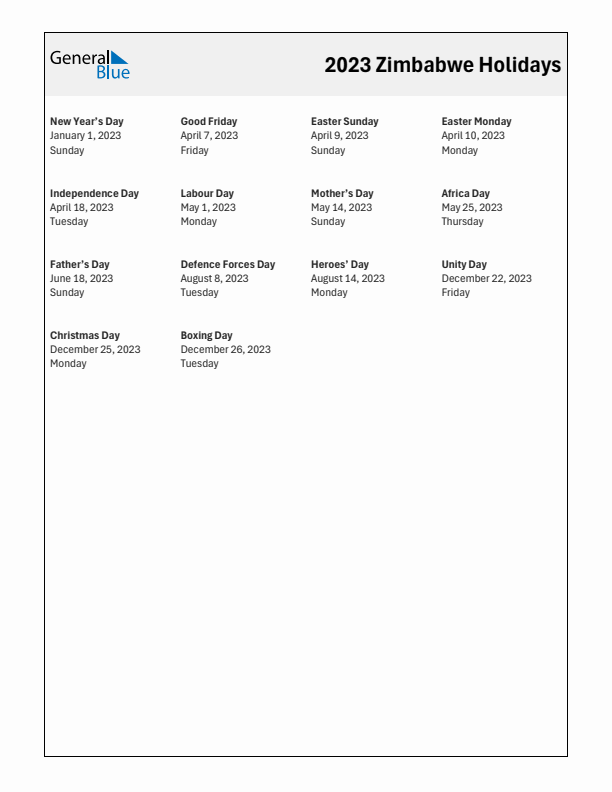 General Blue

2023 Zimbabwe Holidays

New Year's Day
January 1, 2023
Sunday

Good Friday
April 7, 2023
Friday

Easter Sunday
April 9, 2023
Sunday

Easter Monday
April 10, 2023
Monday

Independence Day
April 18, 2023
Tuesday

Labour Day
May 1, 2023
Monday

Mother's Day
May 14, 2023
Sunday

Africa Day
May 25, 2023
Thursday

Father's Day
June 18, 2023
Sunday

Defence Forces Day
August 8, 2023
Tuesday

Heroes' Day
August 14, 2023
Monday

Unity Day
December 22, 2023
Friday

Christmas Day
December 25, 2023
Monday

Boxing Day
December 26, 2023
Tuesday